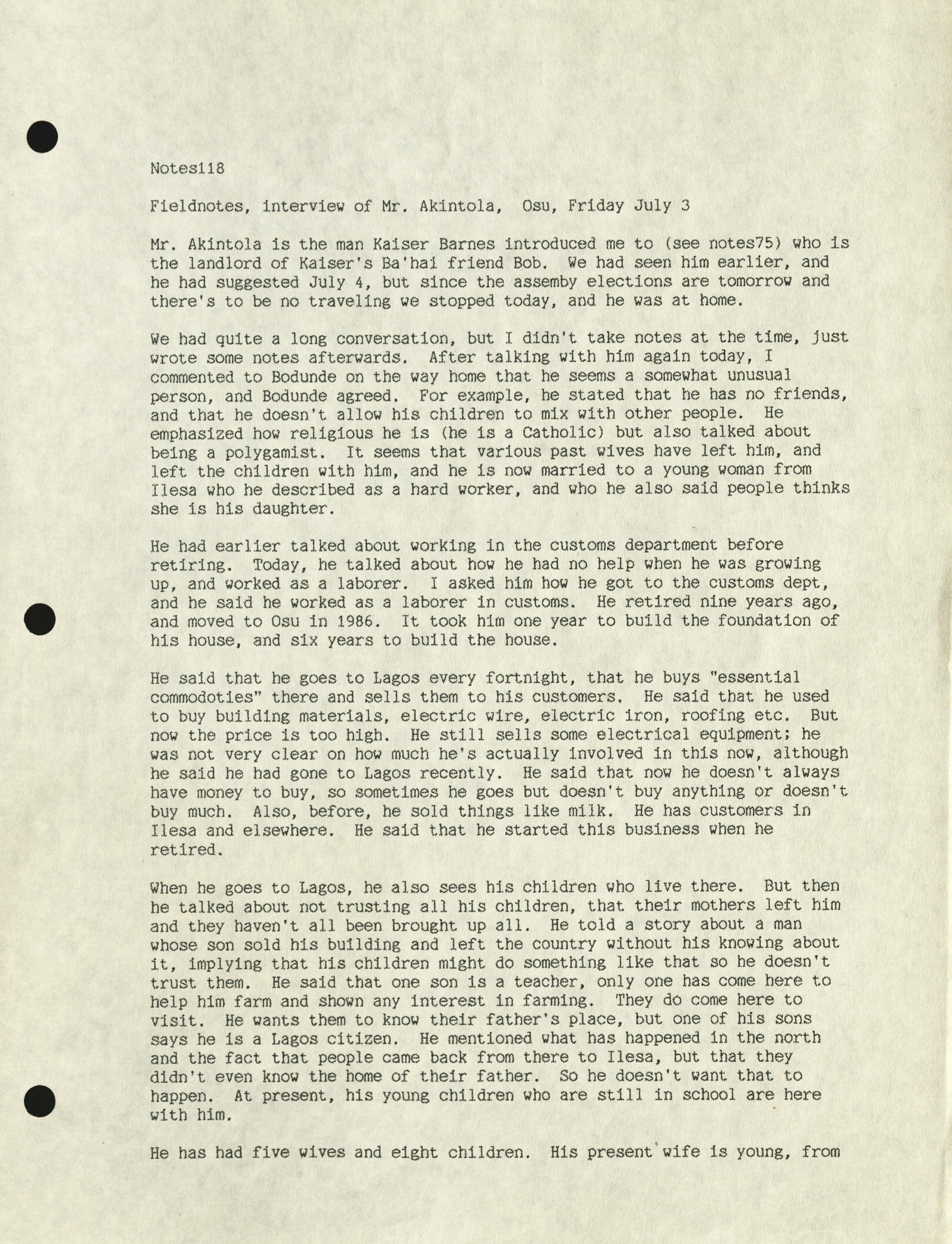 Notes118

Fieldnotes, interview of Mr. Akintola, Osu, Friday July 3

Mr. Akintola is the man Kaiser Barnes introduced me to (see notes75) who is the landlord of Kaiser's Ba'hai friend Bob. We had seen him earlier, and he had suggested July 4, but since the assemby elections are tomorrow and there's to be no traveling we stopped today, and he was at home.

We had quite a long conversation, but I didn't take notes at the time, just wrote some notes afterwards. After talking with him again today, I commented to Bodunde on the way home that he seems a somewhat unusual person, and Bodunde agreed. For example, he stated that he has no friends, and that he doesn't allow his children to mix with other people. He emphasized how religious he is (he is a Catholic) but also talked about being a polygamist. It seems that various past wives have left him, and left the children with him, and he is now married to a young woman from Ilesa who he described as a hard worker, and who he also said people thinks she is his daughter.

He had earlier talked about working in the customs department before retiring. Today, he talked about how he had no help when he was growing up, and worked as a laborer. I asked him how he got to the customs dept, and he said he worked as a laborer in customs. He retired nine years ago, and moved to Osu in 1986. It took him one year to build the foundation of his house, and six years to build the house.

He said that he goes to Lagos every fortnight, that he buys "essential commodoties" there and sells them to his customers. He said that he used to buy building materials, electric wire, electric iron, roofing etc. But now the price is too high. He still sells some electrical equipment; he was not very clear on how much he's actually involved in this now, although he said he had gone to Lagos recently. He said that now he doesn't always have money to buy, so sometimes he goes but doesn't buy anything or doesn't buy much. Also, before, he sold things like milk. He has customers in Ilesa and elsewhere. He said that he started this business when he retired.

When he goes to Lagos, he also sees his children who live there. But then he talked about not trusting all his children, that their mothers left him and they haven't all been brought up all. He told a story about a man whose son sold his building and left the country without his knowing about it, implying that his children might do something like that so he doesn't trust them. He said that one son is a teacher, only one has come here to help him farm and shown any interest in farming. They do come here to visit. He wants them to know their father's place, but one of his sons says he is a Lagos citizen. He mentioned what has happened in the north and the fact that people came back from there to Ilesa, but that they didn't even know the home of their father. So he doesn't want that to happen. At present, his young children who are still in school are here with him.

He has had five wives and eight children. His present wife is young, from